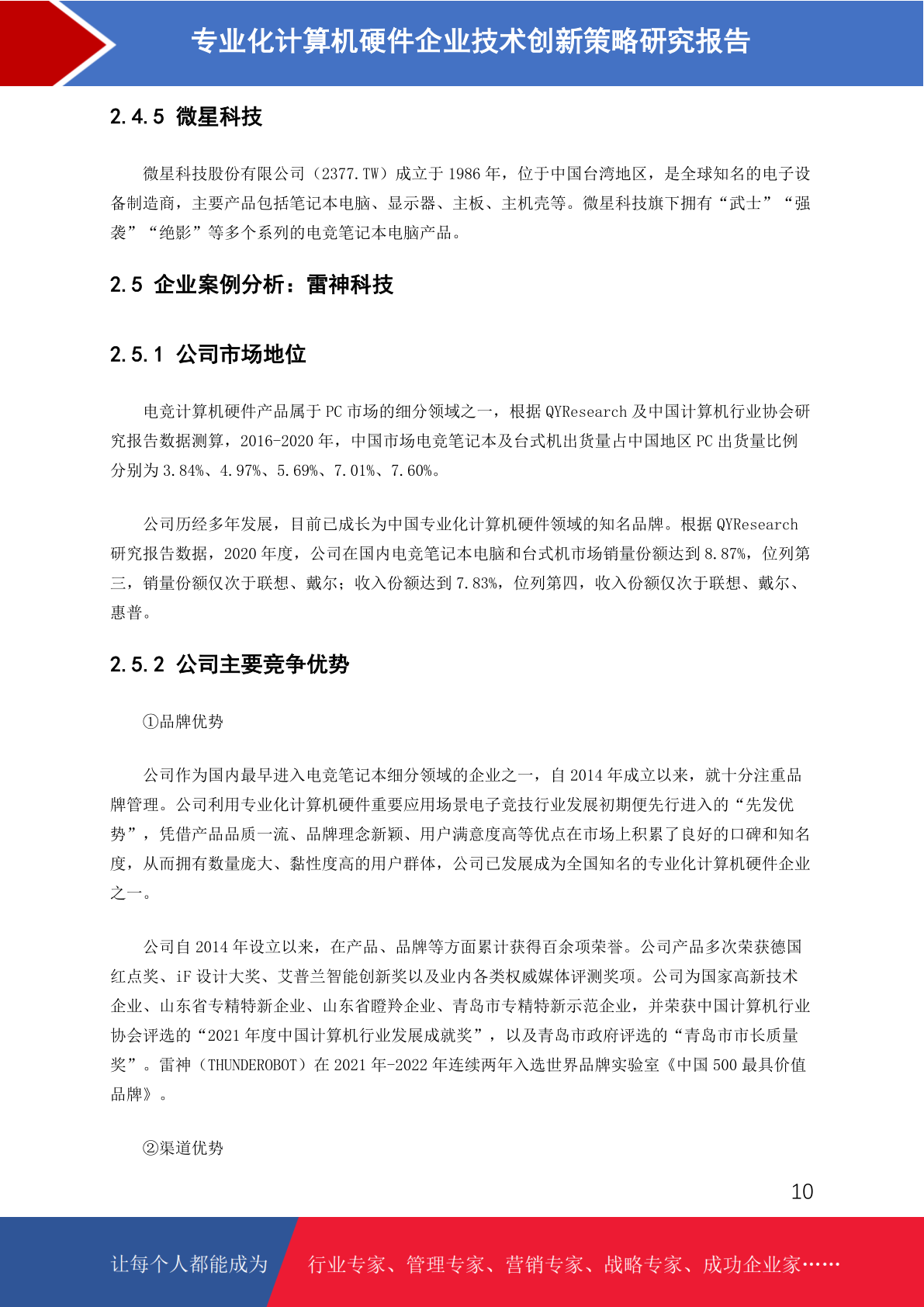 专业化计算机硬件企业技术创新策略研究报告

2.4.5 微星科技

微星科技股份有限公司（2377.TW）成立于 1986 年，位于中国台湾地区，是全球知名的电子设备制造商，主要产品包括笔记本电脑、显示器、主板、主机壳等。微星科技旗下拥有“武士”“强袭”“绝影”等多个系列的电竞笔记本电脑产品。

2.5 企业案例分析：雷神科技

2.5.1 公司市场地位

电竞计算机硬件产品属于 PC 市场的细分领域之一，根据 QYResearch 及中国计算机行业协会研究报告数据测算，2016-2020 年，中国市场电竞笔记本及台式机出货量占中国地区 PC 出货量比例分别为 3.84%、4.97%、5.69%、7.01%、7.60%。

公司历经多年发展，目前已成长为中国专业化计算机硬件领域的知名品牌。根据 QYResearch 研究报告数据，2020 年度，公司在国内电竞笔记本电脑和台式机市场销量份额达到 8.87%，位列第三，销量份额仅次于联想、戴尔；收入份额达到 7.83%，位列第四，收入份额仅次于联想、戴尔、惠普。

2.5.2 公司主要竞争优势

①品牌优势

公司作为国内最早进入电竞笔记本细分领域的企业之一，自 2014 年成立以来，就十分注重品牌管理。公司利用专业化计算机硬件重要应用场景电子竞技行业发展初期便先行进入的“先发优势”，凭借产品品质一流、品牌理念新颖、用户满意度高等优点在市场上积累了良好的口碑和知名度，从而拥有数量庞大、黏性度高的用户群体，公司已发展成为全国知名的专业化计算机硬件企业之一。

公司自 2014 年设立以来，在产品、品牌等方面累计获得百余项荣誉。公司产品多次荣获德国红点奖、iF 设计大奖、艾普兰智能创新奖以及业内各类权威媒体评测奖项。公司为国家高新技术企业、山东省专精特新企业、山东省瞪羚企业、青岛市专精特新示范企业，并荣获中国计算机行业协会评选的“2021 年度中国计算机行业发展成就奖”，以及青岛市政府评选的“青岛市市长质量奖”。雷神（THUNDEROBOT）在 2021 年-2022 年连续两年入选世界品牌实验室《中国 500 最具价值品牌》。

②渠道优势

10

让每个人都能成为 行业专家、管理专家、营销专家、战略专家、成功企业家……